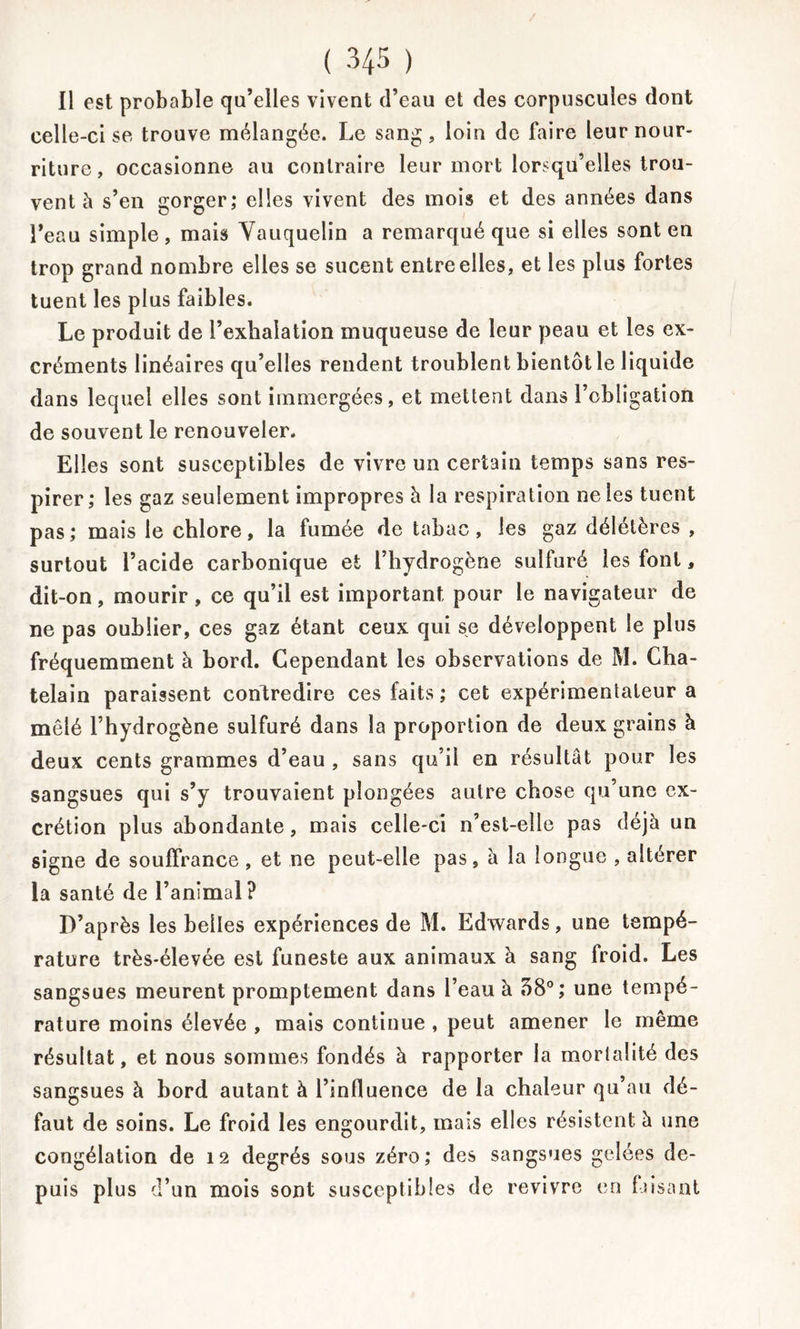 ( 345 )

Il est probable qu'elles vivent d'eau et des corpuscules dont celle-ci se trouve mélangée. Le sang, loin de faire leur nourriture, occasionne au contraire leur mort lorsqu'elles trouvent à s'en gorger; elles vivent des mois et des années dans l'eau simple, mais Vauquelin a remarqué que si elles sont en trop grand nombre elles se sucent entre elles, et les plus fortes tuent les plus faibles.

Le produit de l'exhalation muqueuse de leur peau et les excréments linéaires qu'elles rendent troublent bientôt le liquide dans lequel elles sont immergées, et mettent dans l'obligation de souvent le renouveler.

Elles sont susceptibles de vivre un certain temps sans respirer; les gaz seulement impropres à la respiration ne les tuent pas; mais le chlore, la fumée de tabac, les gaz délétères, surtout l'acide carbonique et l'hydrogène sulfuré les font, dit-on, mourir, ce qu'il est important pour le navigateur de ne pas oublier, ces gaz étant ceux qui se développent le plus fréquemment à bord. Cependant les observations de M. Chatelain paraissent contredire ces faits; cet expérimentateur a mêlé l'hydrogène sulfuré dans la proportion de deux grains à deux cents grammes d'eau, sans qu'il en résultât pour les sangsues qui s'y trouvaient plongées autre chose qu'une excrétion plus abondante, mais celle-ci n'est-elle pas déjà un signe de souffrance, et ne peut-elle pas, à la longue, altérer la santé de l'animal?

D'après les belles expériences de M. Edwards, une température très-élevée est funeste aux animaux à sang froid. Les sangsues meurent promptement dans l'eau à 38°; une température moins élevée, mais continue, peut amener le même résultat, et nous sommes fondés à rapporter la mortalité des sangsues à bord autant à l'influence de la chaleur qu'au défaut de soins. Le froid les engourdit, mais elles résistent à une congélation de 12 degrés sous zéro; des sangsues gelées depuis plus d'un mois sont susceptibles de revivre en faisant